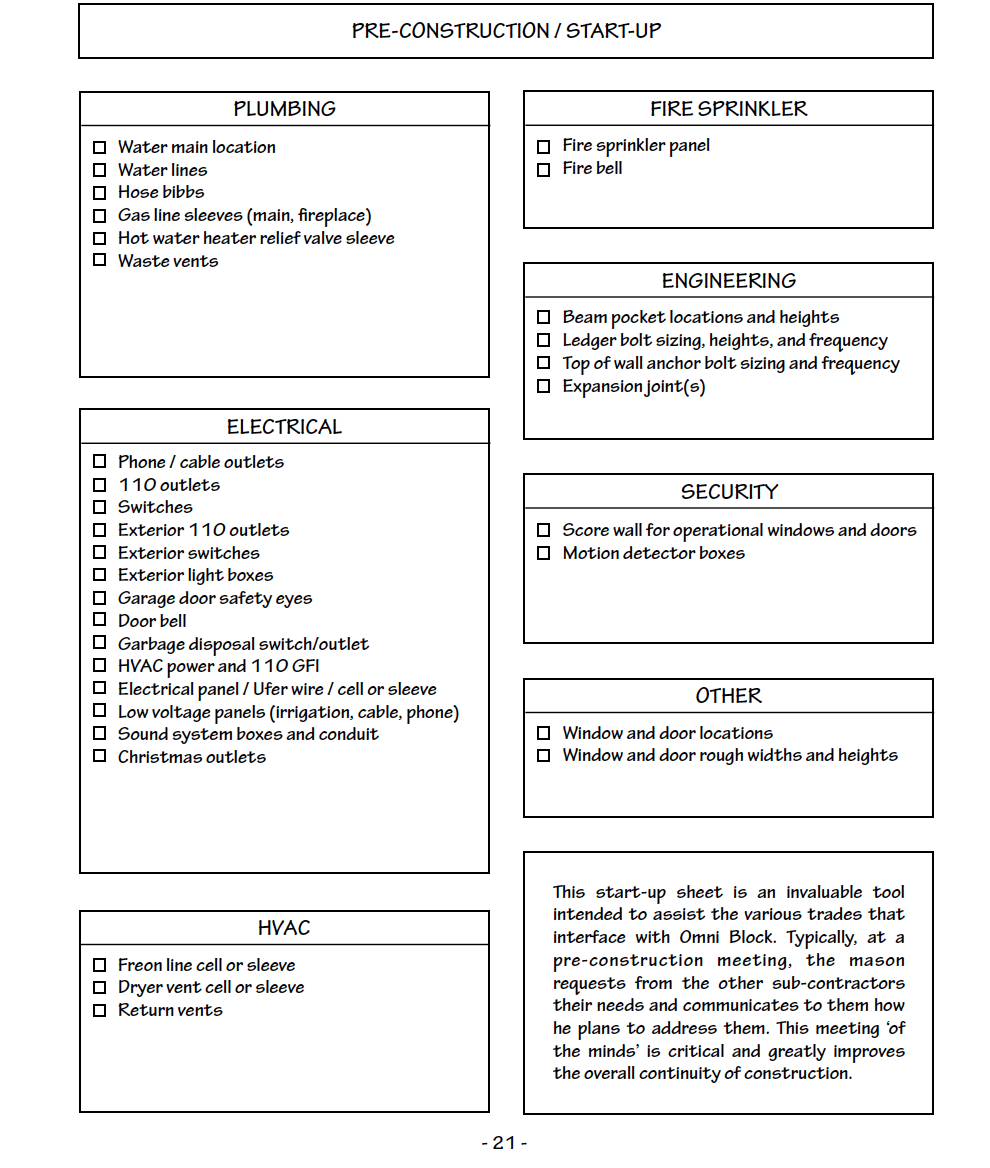 PRE-CONSTRUCTION / START-UP

PLUMBING

☐ Water main location
☐ Water lines
☐ Hose bibbs
☐ Gas line sleeves (main, fireplace)
☐ Hot water heater relief valve sleeve
☐ Waste vents

ELECTRICAL

☐ Phone / cable outlets
☐ 110 outlets
☐ Switches
☐ Exterior 110 outlets
☐ Exterior switches
☐ Exterior light boxes
☐ Garage door safety eyes
☐ Door bell
☐ Garbage disposal switch/outlet
☐ HVAC power and 110 GFI
☐ Electrical panel / Ufer wire / cell or sleeve
☐ Low voltage panels (irrigation, cable, phone)
☐ Sound system boxes and conduit
☐ Christmas outlets

HVAC

☐ Freon line cell or sleeve
☐ Dryer vent cell or sleeve
☐ Return vents

FIRE SPRINKLER

☐ Fire sprinkler panel
☐ Fire bell

ENGINEERING

☐ Beam pocket locations and heights
☐ Ledger bolt sizing, heights, and frequency
☐ Top of wall anchor bolt sizing and frequency
☐ Expansion joint(s)

SECURITY

☐ Score wall for operational windows and doors
☐ Motion detector boxes

OTHER

☐ Window and door locations
☐ Window and door rough widths and heights

This start-up sheet is an invaluable tool intended to assist the various trades that interface with Omni Block. Typically, at a pre-construction meeting, the mason requests from the other sub-contractors their needs and communicates to them how he plans to address them. This meeting 'of the minds' is critical and greatly improves the overall continuity of construction.

- 21 -